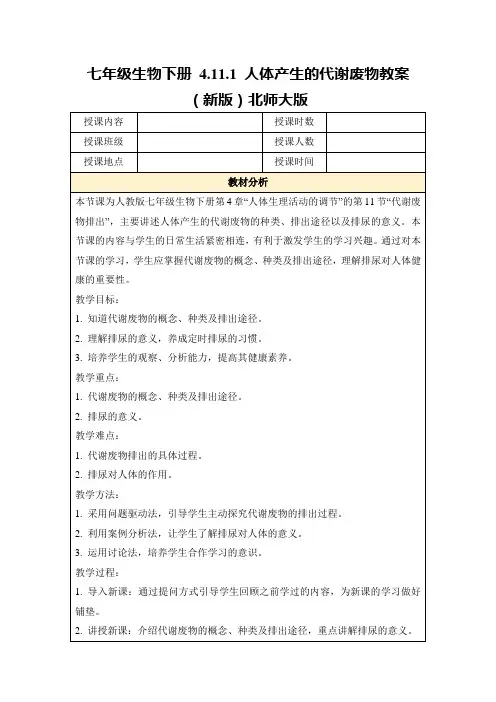 七年级生物下册 4.11.1 人体产生的代谢废物教案（新版）北师大版

| 授课内容 |  | 授课时数 |  |
|---|---|---|---|
| 授课班级 |  | 授课人数 |  |
| 授课地点 |  | 授课时间 |  |

教材分析

本节课为人教版七年级生物下册第4章“人体生理活动的调节”的第11节“代谢废物排出”，主要讲述人体产生的代谢废物的种类、排出途径以及排尿的意义。本节课的内容与学生的日常生活紧密相连，有利于激发学生的学习兴趣。通过对本节课的学习，学生应掌握代谢废物的概念、种类及排出途径，理解排尿对人体健康的重要性。

教学目标：

1. 知道代谢废物的概念、种类及排出途径。

2. 理解排尿的意义，养成定时排尿的习惯。

3. 培养学生的观察、分析能力，提高其健康素养。

教学重点：

1. 代谢废物的概念、种类及排出途径。

2. 排尿的意义。

教学难点：

1. 代谢废物排出的具体过程。

2. 排尿对人体的作用。

教学方法：

1. 采用问题驱动法，引导学生主动探究代谢废物的排出过程。

2. 利用案例分析法，让学生了解排尿对人体的意义。

3. 运用讨论法，培养学生合作学习的意识。

教学过程：

1. 导入新课：通过提问方式引导学生回顾之前学过的内容，为新课的学习做好铺垫。

2. 讲授新课：介绍代谢废物的概念、种类及排出途径，重点讲解排尿的意义。